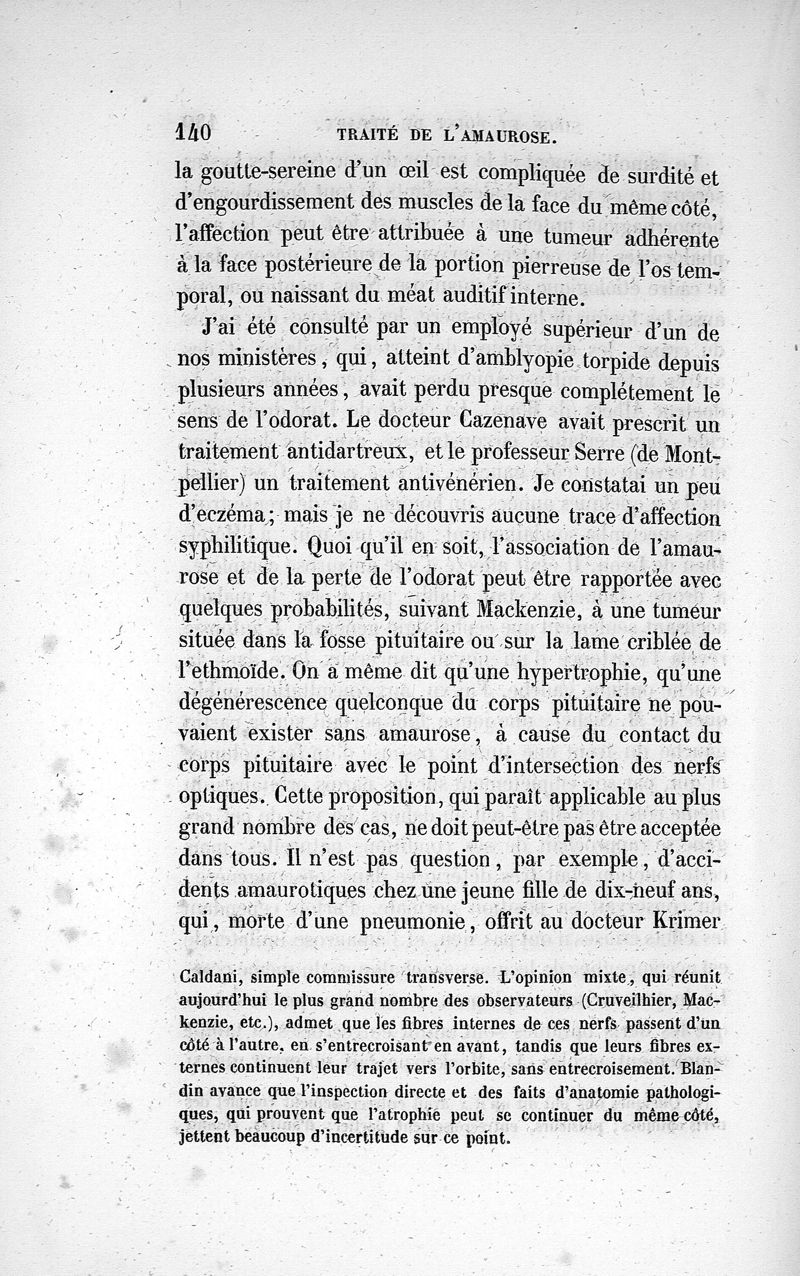 140 TRAITÉ DE L'AMAUROSE.

la goutte-sereine d'un œil est compliquée de surdité et d'engourdissement des muscles de la face du même côté, l'affection peut être attribuée à une tumeur adhérente à la face postérieure de la portion pierreuse de l'os temporal, ou naissant du méat auditif interne.

J'ai été consulté par un employé supérieur d'un de nos ministères, qui, atteint d'amblyopie torpide depuis plusieurs années, avait perdu presque complétement le sens de l'odorat. Le docteur Cazenave avait prescrit un traitement antidartreux, et le professeur Serre (de Montpellier) un traitement antivénérien. Je constatai un peu d'eczéma; mais je ne découvris aucune trace d'affection syphilitique. Quoi qu'il en soit, l'association de l'amaurose et de la perte de l'odorat peut être rapportée avec quelques probabilités, suivant Mackenzie, à une tumeur située dans la fosse pituitaire ou sur la lame criblée de l'ethmoïde. On a même dit qu'une hypertrophie, qu'une dégénérescence quelconque du corps pituitaire ne pouvaient exister sans amaurose, à cause du contact du corps pituitaire avec le point d'intersection des nerfs optiques. Cette proposition, qui paraît applicable au plus grand nombre des cas, ne doit peut-être pas être acceptée dans tous. Il n'est pas question, par exemple, d'accidents amaurotiques chez une jeune fille de dix-neuf ans, qui, morte d'une pneumonie, offrit au docteur Krimer

Caldani, simple commissure transverse. L'opinion mixte, qui réunit aujourd'hui le plus grand nombre des observateurs (Cruveilhier, Mackenzie, etc.), admet que les fibres internes de ces nerfs passent d'un côté à l'autre, en s'entrecroisant en avant, tandis que leurs fibres externes continuent leur trajet vers l'orbite, sans entrecroisement. Blandin avance que l'inspection directe et des faits d'anatomie pathologiques, qui prouvent que l'atrophie peut se continuer du même côté, jettent beaucoup d'incertitude sur ce point.